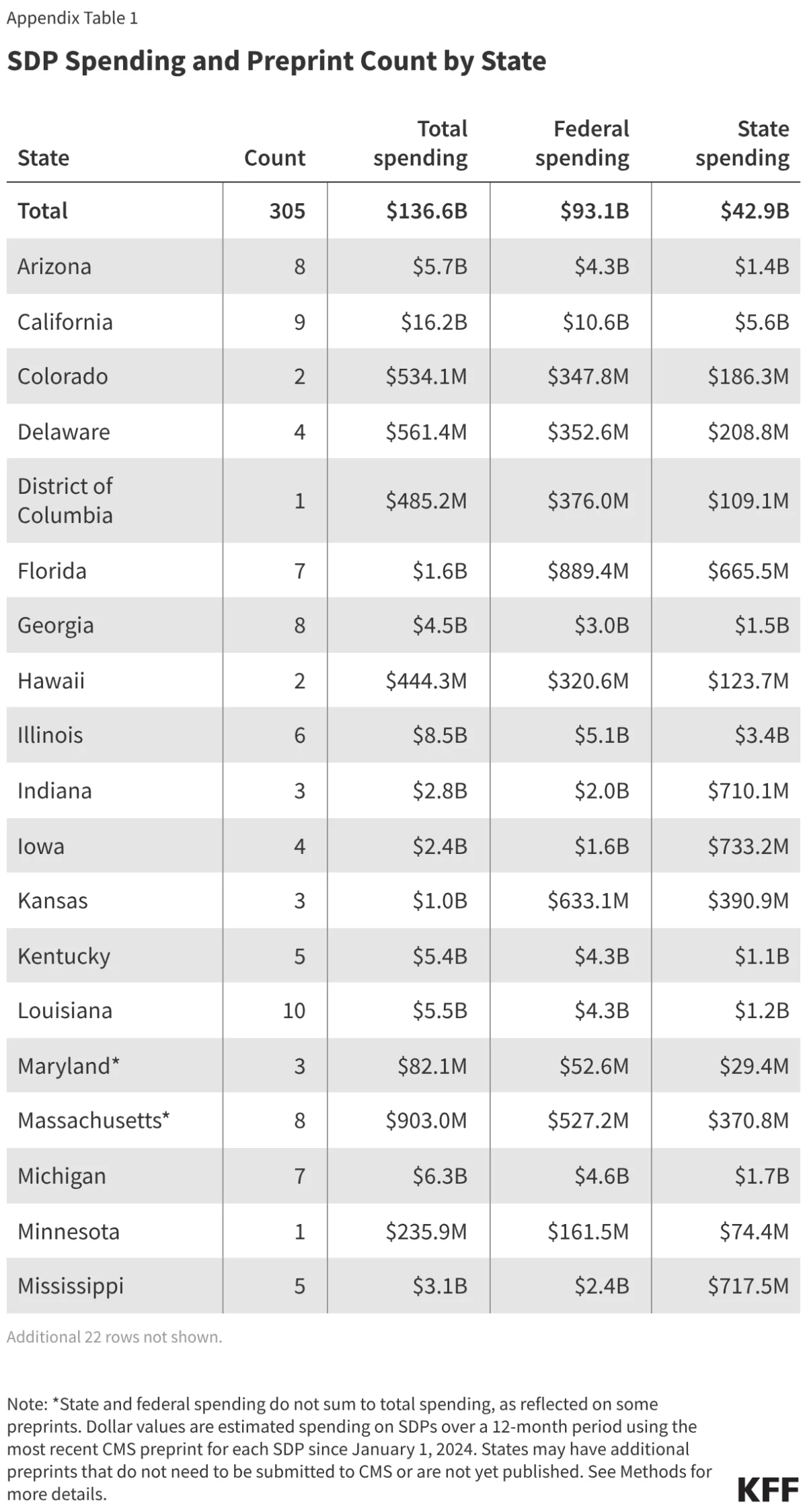 Appendix Table 1

SDP Spending and Preprint Count by State

| State | Count | Total spending | Federal spending | State spending |
|---|---|---|---|---|
| Total | 305 | \$136.6B | \$93.1B | \$42.9B |
| Arizona | 8 | \$5.7B | \$4.3B | \$1.4B |
| California | 9 | \$16.2B | \$10.6B | \$5.6B |
| Colorado | 2 | \$534.1M | \$347.8M | \$186.3M |
| Delaware | 4 | \$561.4M | \$352.6M | \$208.8M |
| District of Columbia | 1 | \$485.2M | \$376.0M | \$109.1M |
| Florida | 7 | \$1.6B | \$889.4M | \$665.5M |
| Georgia | 8 | \$4.5B | \$3.0B | \$1.5B |
| Hawaii | 2 | \$444.3M | \$320.6M | \$123.7M |
| Illinois | 6 | \$8.5B | \$5.1B | \$3.4B |
| Indiana | 3 | \$2.8B | \$2.0B | \$710.1M |
| Iowa | 4 | \$2.4B | \$1.6B | \$733.2M |
| Kansas | 3 | \$1.0B | \$633.1M | \$390.9M |
| Kentucky | 5 | \$5.4B | \$4.3B | \$1.1B |
| Louisiana | 10 | \$5.5B | \$4.3B | \$1.2B |
| Maryland* | 3 | \$82.1M | \$52.6M | \$29.4M |
| Massachusetts* | 8 | \$903.0M | \$527.2M | \$370.8M |
| Michigan | 7 | \$6.3B | \$4.6B | \$1.7B |
| Minnesota | 1 | \$235.9M | \$161.5M | \$74.4M |
| Mississippi | 5 | \$3.1B | \$2.4B | \$717.5M |

Additional 22 rows not shown.

Note: *State and federal spending do not sum to total spending, as reflected on some preprints. Dollar values are estimated spending on SDPs over a 12-month period using the most recent CMS preprint for each SDP since January 1, 2024. States may have additional preprints that do not need to be submitted to CMS or are not yet published. See Methods for more details.

KFF